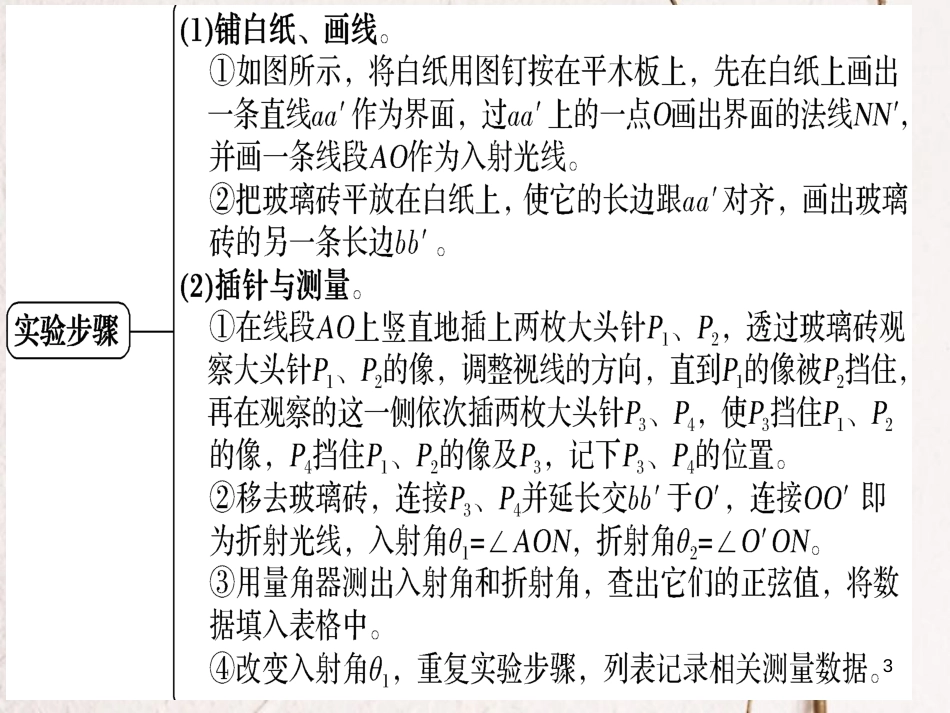 实验步骤

(1)铺白纸、画线。

①如图所示，将白纸用图钉按在平木板上，先在白纸上画出一条直线$aa'$作为界面，过$aa'$上的一点$O$画出界面的法线$NN'$，并画一条线段$AO$作为入射光线。

②把玻璃砖平放在白纸上，使它的长边跟$aa'$对齐，画出玻璃砖的另一条长边$bb'$。

(2)插针与测量。

①在线段$AO$上竖直地插上两枚大头针$P_1$、$P_2$，透过玻璃砖观察大头针$P_1$、$P_2$的像，调整视线的方向，直到$P_1$的像被$P_2$挡住，再在观察的这一侧依次插两枚大头针$P_3$、$P_4$，使$P_3$挡住$P_1$、$P_2$的像，$P_4$挡住$P_1$、$P_2$的像及$P_3$，记下$P_3$、$P_4$的位置。

②移去玻璃砖，连接$P_3$、$P_4$并延长交$bb'$于$O'$，连接$OO'$即为折射光线，入射角$\theta_1=\angle AON$，折射角$\theta_2=\angle O'ON$。

③用量角器测出入射角和折射角，查出它们的正弦值，将数据填入表格中。

④改变入射角$\theta_1$，重复实验步骤，列表记录相关测量数据。

3